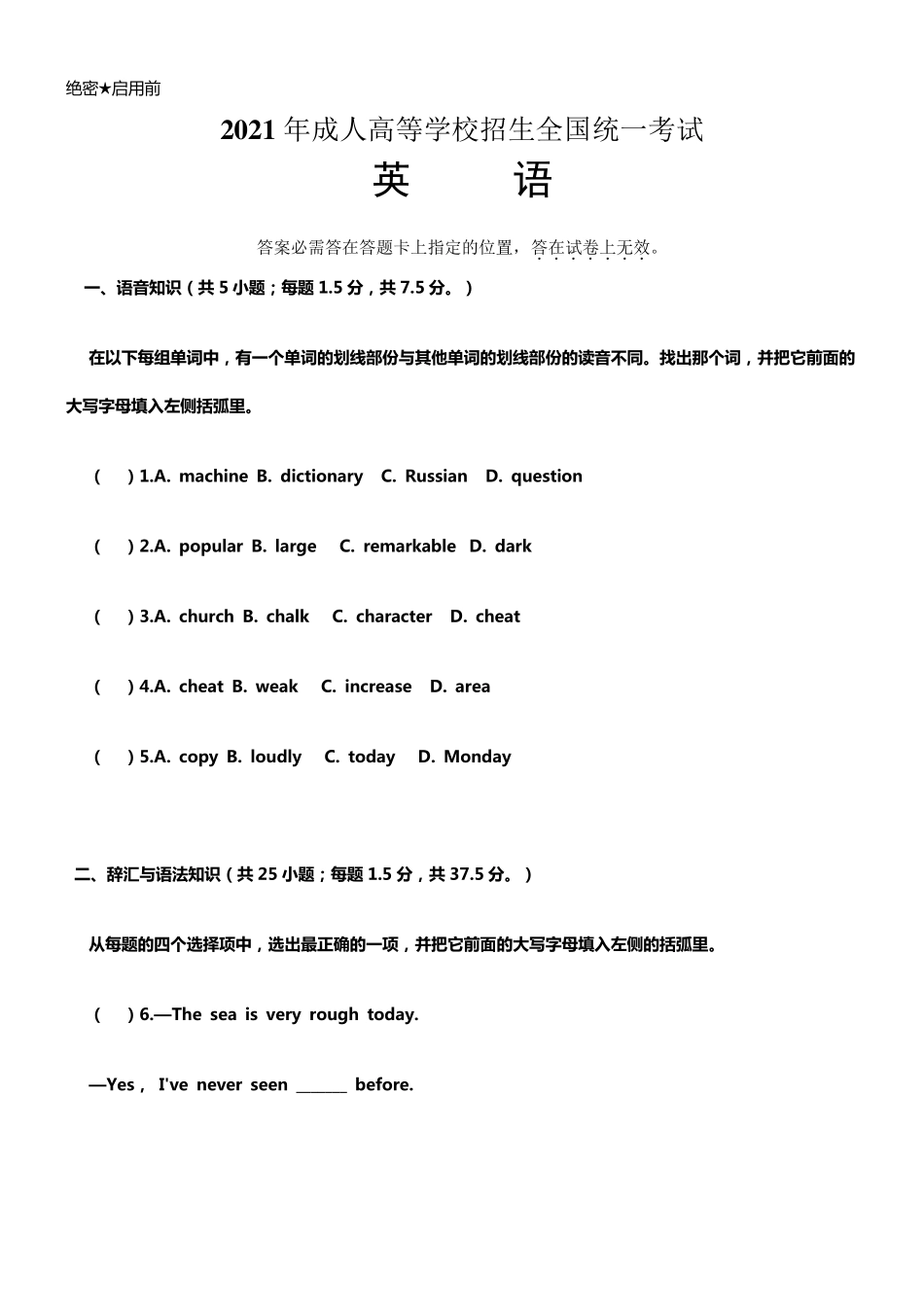 绝密★启用前

2021 年成人高等学校招生全国统一考试

英　　语

答案必需答在答题卡上指定的位置，答在试卷上无效。

一、语音知识（共 5 小题；每题 1.5 分，共 7.5 分。）

在以下每组单词中，有一个单词的划线部份与其他单词的划线部份的读音不同。找出那个词，并把它前面的大写字母填入左侧括弧里。

(　) 1.A. machine B. dictionary C. Russian D. question

(　) 2.A. popular B. large C. remarkable D. dark

(　) 3.A. church B. chalk C. character D. cheat

(　) 4.A. cheat B. weak C. increase D. area

(　) 5.A. copy B. loudly C. today D. Monday

二、辞汇与语法知识（共 25 小题；每题 1.5 分，共 37.5 分。）

从每题的四个选择项中，选出最正确的一项，并把它前面的大写字母填入左侧的括弧里。

(　) 6.—The sea is very rough today.

—Yes， I've never seen ______ before.